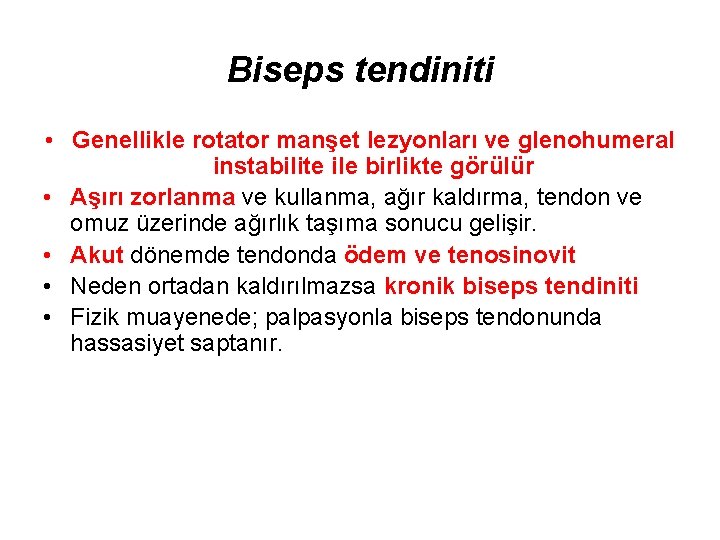 Biseps tendiniti

• Genellikle rotator manşet lezyonları ve glenohumeral instabilite ile birlikte görülür
• Aşırı zorlanma ve kullanma, ağır kaldırma, tendon ve omuz üzerinde ağırlık taşıma sonucu gelişir.
• Akut dönemde tendonda ödem ve tenosinovit
• Neden ortadan kaldırılmazsa kronik biseps tendiniti
• Fizik muayenede; palpasyonla biseps tendonunda hassasiyet saptanır.